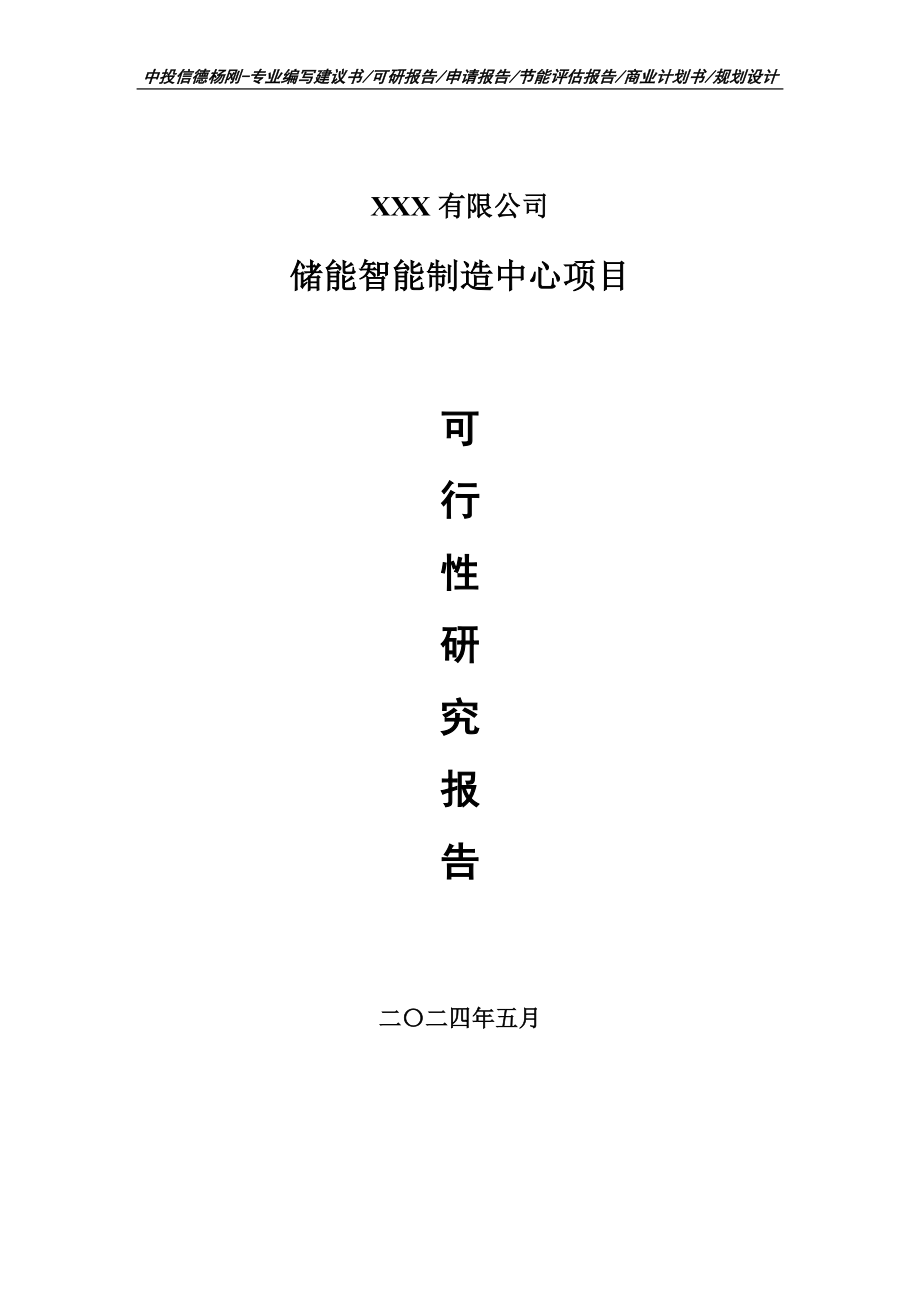 中投信德杨刚-专业编写建议书/可研报告/申请报告/节能评估报告/商业计划书/规划设计

XXX 有限公司

储能智能制造中心项目

可

行

性

研

究

报

告

二〇二四年五月